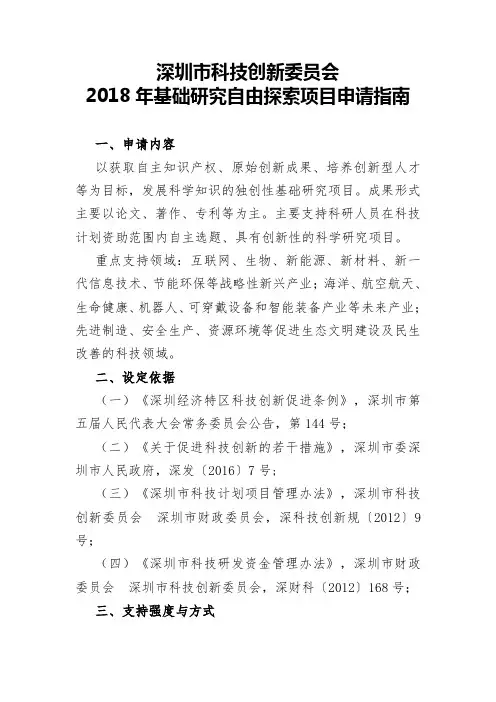 深圳市科技创新委员会
2018 年基础研究自由探索项目申请指南

一、申请内容

以获取自主知识产权、原始创新成果、培养创新型人才等为目标，发展科学知识的独创性基础研究项目。成果形式主要以论文、著作、专利等为主。主要支持科研人员在科技计划资助范围内自主选题、具有创新性的科学研究项目。

重点支持领域：互联网、生物、新能源、新材料、新一代信息技术、节能环保等战略性新兴产业；海洋、航空航天、生命健康、机器人、可穿戴设备和智能装备产业等未来产业；先进制造、安全生产、资源环境等促进生态文明建设及民生改善的科技领域。

二、设定依据

（一）《深圳经济特区科技创新促进条例》，深圳市第五届人民代表大会常务委员会公告，第 144 号；

（二）《关于促进科技创新的若干措施》，深圳市委深圳市人民政府，深发〔2016〕7 号；

（三）《深圳市科技计划项目管理办法》，深圳市科技创新委员会　深圳市财政委员会，深科技创新规〔2012〕9 号；

（四）《深圳市科技研发资金管理办法》，深圳市财政委员会　深圳市科技创新委员会，深财科〔2012〕168 号；

三、支持强度与方式